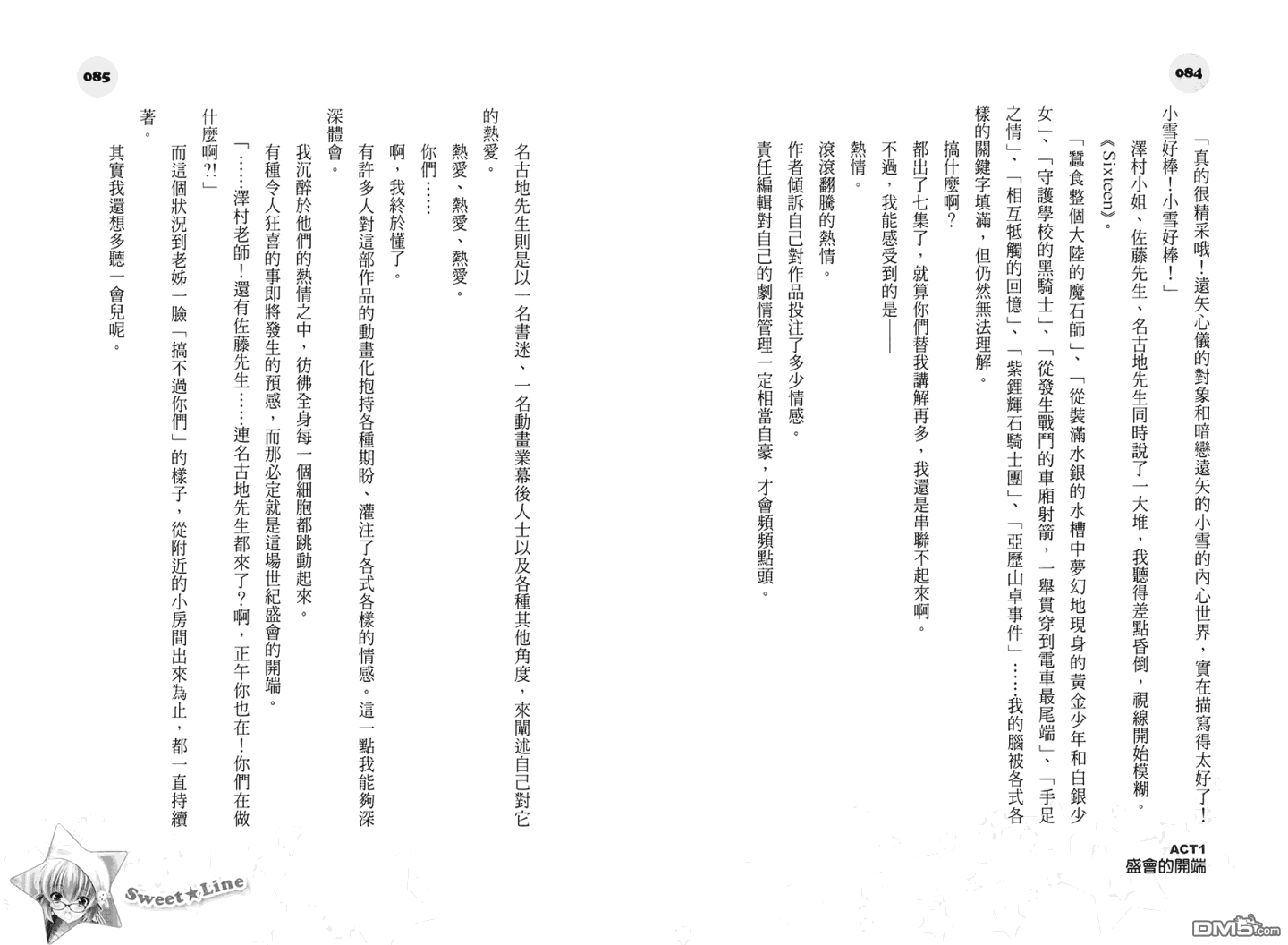 084

「真的很精采哦！遠矢心儀的對象和暗戀遠矢的小雪的內心世界，實在描寫得太好了！小雪好棒！小雪好棒！」

澤村小姐、佐藤先生、名古地先生同時說了一大堆，我聽得差點昏倒，視線開始模糊。

《Sixteen》。

「蠶食整個大陸的魔石師」、「從裝滿水銀的水槽中夢幻地現身的黃金少年和白銀少女」、「守護學校的黑騎士」、「從發生戰鬥的車廂射箭，一舉貫穿到電車最尾端」、「手足之情」、「相互牴觸的回憶」、「紫鋰輝石騎士團」、「亞歷山卓事件」……我的腦被各式各樣的關鍵字填滿，但仍然無法理解。

搞什麼啊？

都出了七集了，就算你們替我講解再多，我還是串聯不起來啊。

不過，我能感受到的是——

熱情。

滾滾翻騰的熱情。

作者傾訴自己對作品投注了多少情感。

責任編輯對自己的劇情管理一定相當自豪，才會頻頻點頭。

ACT1
盛會的開端

085

名古地先生則是以一名書迷、一名動畫業幕後人士以及各種其他角度，來闡述自己對它的熱愛。

熱愛、熱愛、熱愛。

你們……

啊，我終於懂了。

有許多人對這部作品的動畫化抱持各種期盼、灌注了各式各樣的情感。這一點我能夠深深體會。

我沉醉於他們的熱情之中，彷彿全身每一個細胞都跳動起來。

有種令人狂喜的事即將發生的預感，而那必定就是這場世紀盛會的開端。

「……澤村老師！還有佐藤先生……連名古地先生都來了？啊，正午你也在！你們在做什麼啊?!」

而這個狀況到老姊一臉「搞不過你們」的樣子，從附近的小房間出來為止，都一直持續著。

其實我還想多聽一會兒呢。

Sweet★Line

DM5.com